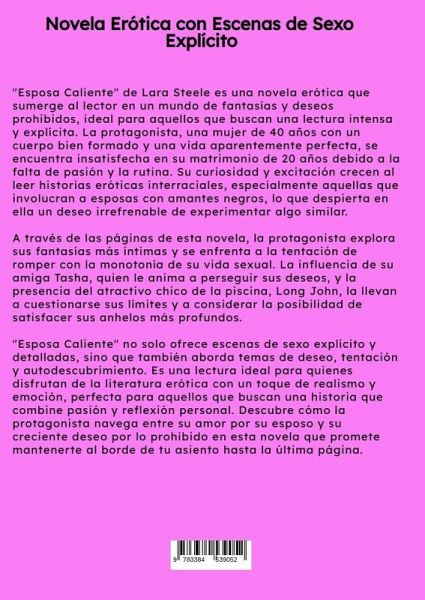 Novela Erótica con Escenas de Sexo Explícito

"Esposa Caliente" de Lara Steele es una novela erótica que sumerge al lector en un mundo de fantasías y deseos prohibidos, ideal para aquellos que buscan una lectura intensa y explícita. La protagonista, una mujer de 40 años con un cuerpo bien formado y una vida aparentemente perfecta, se encuentra insatisfecha en su matrimonio de 20 años debido a la falta de pasión y la rutina. Su curiosidad y excitación crecen al leer historias eróticas interraciales, especialmente aquellas que involucran a esposas con amantes negros, lo que despierta en ella un deseo irrefrenable de experimentar algo similar.

A través de las páginas de esta novela, la protagonista explora sus fantasías más íntimas y se enfrenta a la tentación de romper con la monotonía de su vida sexual. La influencia de su amiga Tasha, quien le anima a perseguir sus deseos, y la presencia del atractivo chico de la piscina, Long John, la llevan a cuestionarse sus límites y a considerar la posibilidad de satisfacer sus anhelos más profundos.

"Esposa Caliente" no solo ofrece escenas de sexo explícito y detalladas, sino que también aborda temas de deseo, tentación y autodescubrimiento. Es una lectura ideal para quienes disfrutan de la literatura erótica con un toque de realismo y emoción, perfecta para aquellos que buscan una historia que combine pasión y reflexión personal. Descubre cómo la protagonista navega entre su amor por su esposo y su creciente deseo por lo prohibido en esta novela que promete mantenerte al borde de tu asiento hasta la última página.

9 783384 539052